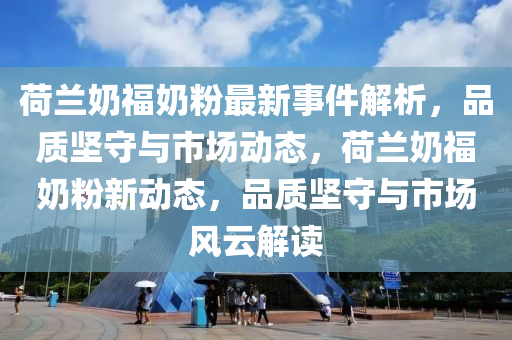 荷兰奶福奶粉最新事件解析，品质坚守与市场动态，荷兰奶福奶粉新动态，品质坚守与市场风云解读